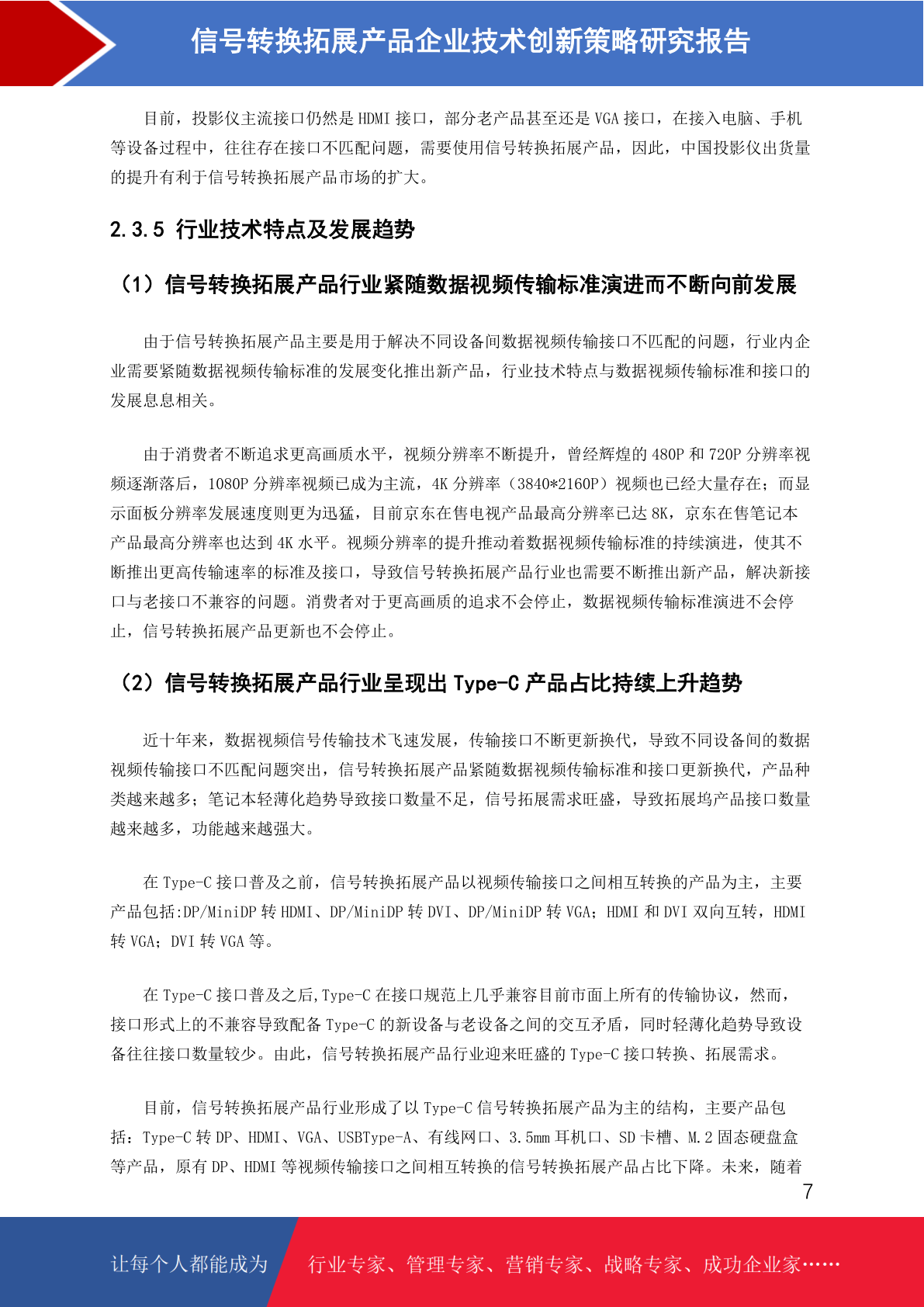 信号转换拓展产品企业技术创新策略研究报告

目前，投影仪主流接口仍然是 HDMI 接口，部分老产品甚至还是 VGA 接口，在接入电脑、手机等设备过程中，往往存在接口不匹配问题，需要使用信号转换拓展产品，因此，中国投影仪出货量的提升有利于信号转换拓展产品市场的扩大。

2.3.5 行业技术特点及发展趋势

（1）信号转换拓展产品行业紧随数据视频传输标准演进而不断向前发展

由于信号转换拓展产品主要是用于解决不同设备间数据视频传输接口不匹配的问题，行业内企业需要紧随数据视频传输标准的发展变化推出新产品，行业技术特点与数据视频传输标准和接口的发展息息相关。

由于消费者不断追求更高画质水平，视频分辨率不断提升，曾经辉煌的 480P 和 720P 分辨率视频逐渐落后，1080P 分辨率视频已成为主流，4K 分辨率（3840*2160P）视频也已经大量存在；而显示面板分辨率发展速度则更为迅猛，目前京东在售电视产品最高分辨率已达 8K，京东在售笔记本产品最高分辨率也达到 4K 水平。视频分辨率的提升推动着数据视频传输标准的持续演进，使其不断推出更高传输速率的标准及接口，导致信号转换拓展产品行业也需要不断推出新产品，解决新接口与老接口不兼容的问题。消费者对于更高画质的追求不会停止，数据视频传输标准演进不会停止，信号转换拓展产品更新也不会停止。

（2）信号转换拓展产品行业呈现出 Type-C 产品占比持续上升趋势

近十年来，数据视频信号传输技术飞速发展，传输接口不断更新换代，导致不同设备间的数据视频传输接口不匹配问题突出，信号转换拓展产品紧随数据视频传输标准和接口更新换代，产品种类越来越多；笔记本轻薄化趋势导致接口数量不足，信号拓展需求旺盛，导致拓展坞产品接口数量越来越多，功能越来越强大。

在 Type-C 接口普及之前，信号转换拓展产品以视频传输接口之间相互转换的产品为主，主要产品包括:DP/MiniDP 转 HDMI、DP/MiniDP 转 DVI、DP/MiniDP 转 VGA；HDMI 和 DVI 双向互转，HDMI 转 VGA；DVI 转 VGA 等。

在 Type-C 接口普及之后,Type-C 在接口规范上几乎兼容目前市面上所有的传输协议，然而，接口形式上的不兼容导致配备 Type-C 的新设备与老设备之间的交互矛盾，同时轻薄化趋势导致设备往往接口数量较少。由此，信号转换拓展产品行业迎来旺盛的 Type-C 接口转换、拓展需求。

目前，信号转换拓展产品行业形成了以 Type-C 信号转换拓展产品为主的结构，主要产品包括：Type-C 转 DP、HDMI、VGA、USBType-A、有线网口、3.5mm 耳机口、SD 卡槽、M.2 固态硬盘盒等产品，原有 DP、HDMI 等视频传输接口之间相互转换的信号转换拓展产品占比下降。未来，随着

7

让每个人都能成为 行业专家、管理专家、营销专家、战略专家、成功企业家……